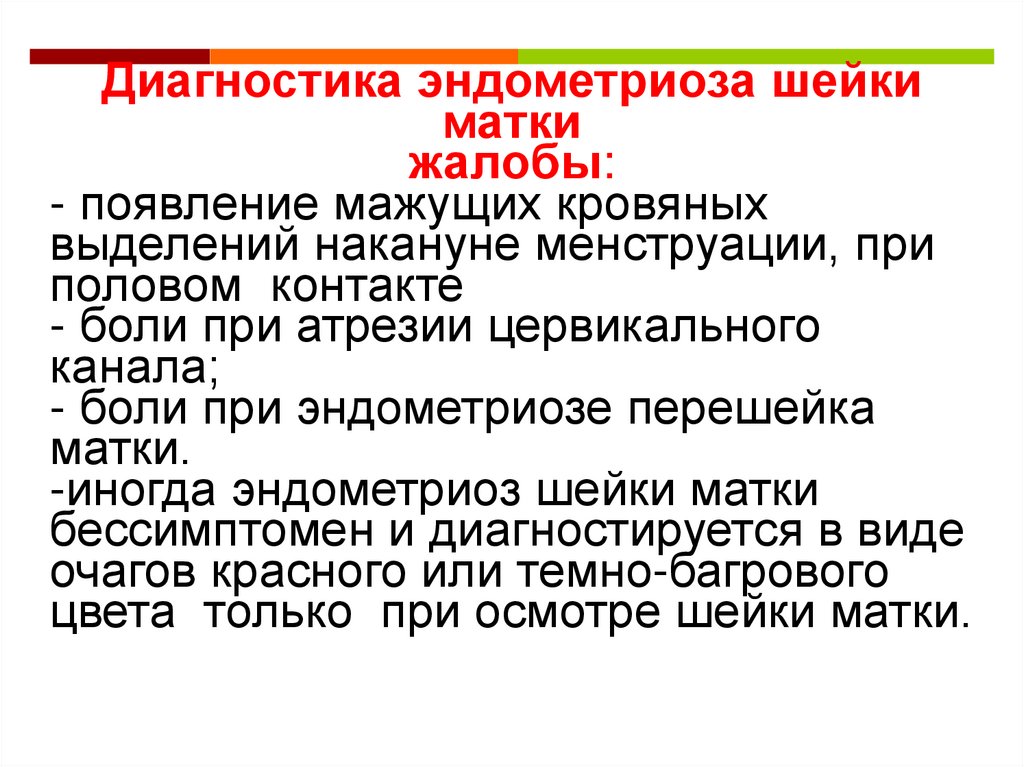 Диагностика эндометриоза шейки матки
жалобы:

- появление мажущих кровяных выделений накануне менструации, при половом контакте
- боли при атрезии цервикального канала;
- боли при эндометриозе перешейка матки.
-иногда эндометриоз шейки матки бессимптомен и диагностируется в виде очагов красного или темно-багрового цвета только при осмотре шейки матки.